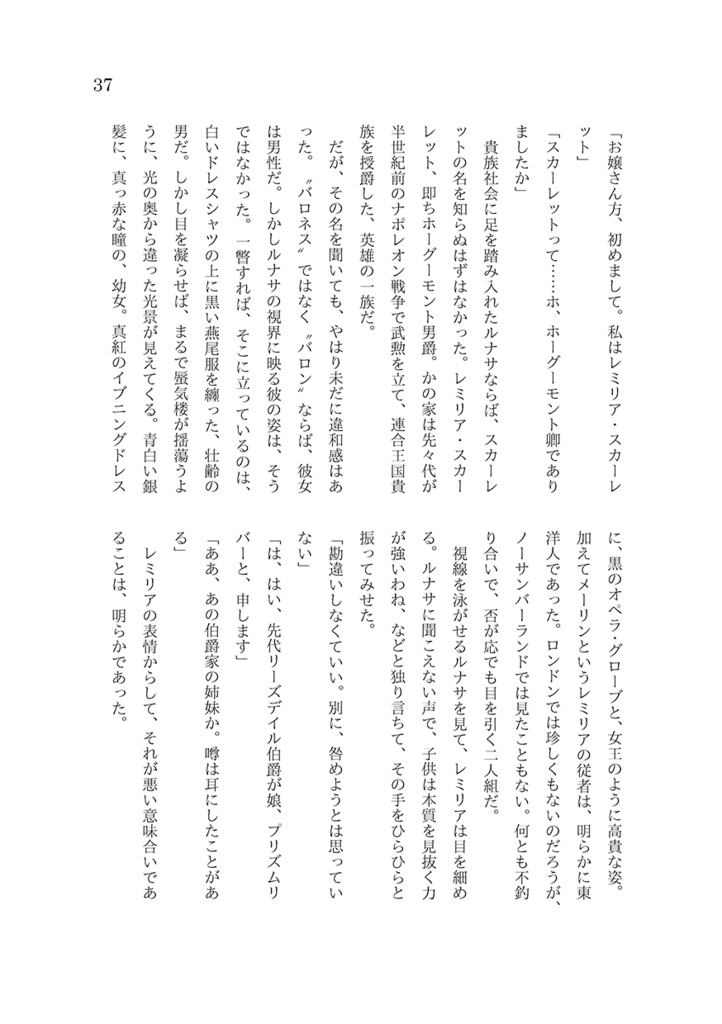 37

「お嬢さん方、初めまして。私はレミリア・スカーレット」

「スカーレットって……ホ、ホーグーモント卿でありましたか」

貴族社会に足を踏み入れたルナサならば、スカーレットの名を知らぬはずはなかった。レミリア・スカーレット、即ちホーグーモント男爵。かの家は先々代が半世紀前のナポレオン戦争で武勲を立て、連合王国貴族を授爵した、英雄の一族だ。

だが、その名を聞いても、やはり未だに違和感はあった。〝バロネス〟ではなく〝バロン〟ならば、彼女は男性だ。しかしルナサの視界に映る彼の姿は、そうではなかった。一瞥すれば、そこに立っているのは、白いドレスシャツの上に黒い燕尾服を纏った、壮齢の男だ。しかし目を凝らせば、まるで蜃気楼が揺蕩うように、光の奥から違った光景が見えてくる。青白い銀髪に、真っ赤な瞳の、幼女。真紅のイブニングドレスに、黒のオペラ・グローブと、女王のように高貴な姿。加えてメーリンというレミリアの従者は、明らかに東洋人であった。ロンドンでは珍しくもないのだろうが、ノーサンバーランドでは見たこともない。何とも不釣り合いで、否が応でも目を引く二人組だ。

視線を泳がせるルナサを見て、レミリアは目を細める。ルナサに聞こえない声で、子供は本質を見抜く力が強いわね、などと独り言ちて、その手をひらひらと振ってみせた。

「勘違いしなくていい。別に、咎めようとは思っていない」

「は、はい、先代リーズデイル伯爵が娘、プリズムリバーと、申します」

「ああ、あの伯爵家の姉妹か。噂は耳にしたことがある」

レミリアの表情からして、それが悪い意味合いであることは、明らかであった。